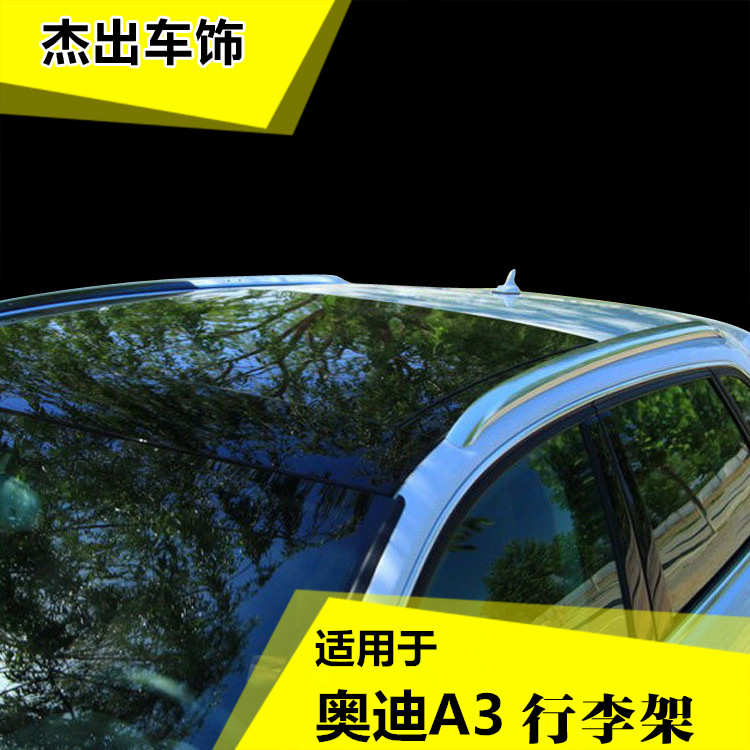 杰出车饰

适用于
奥迪A3 行李架